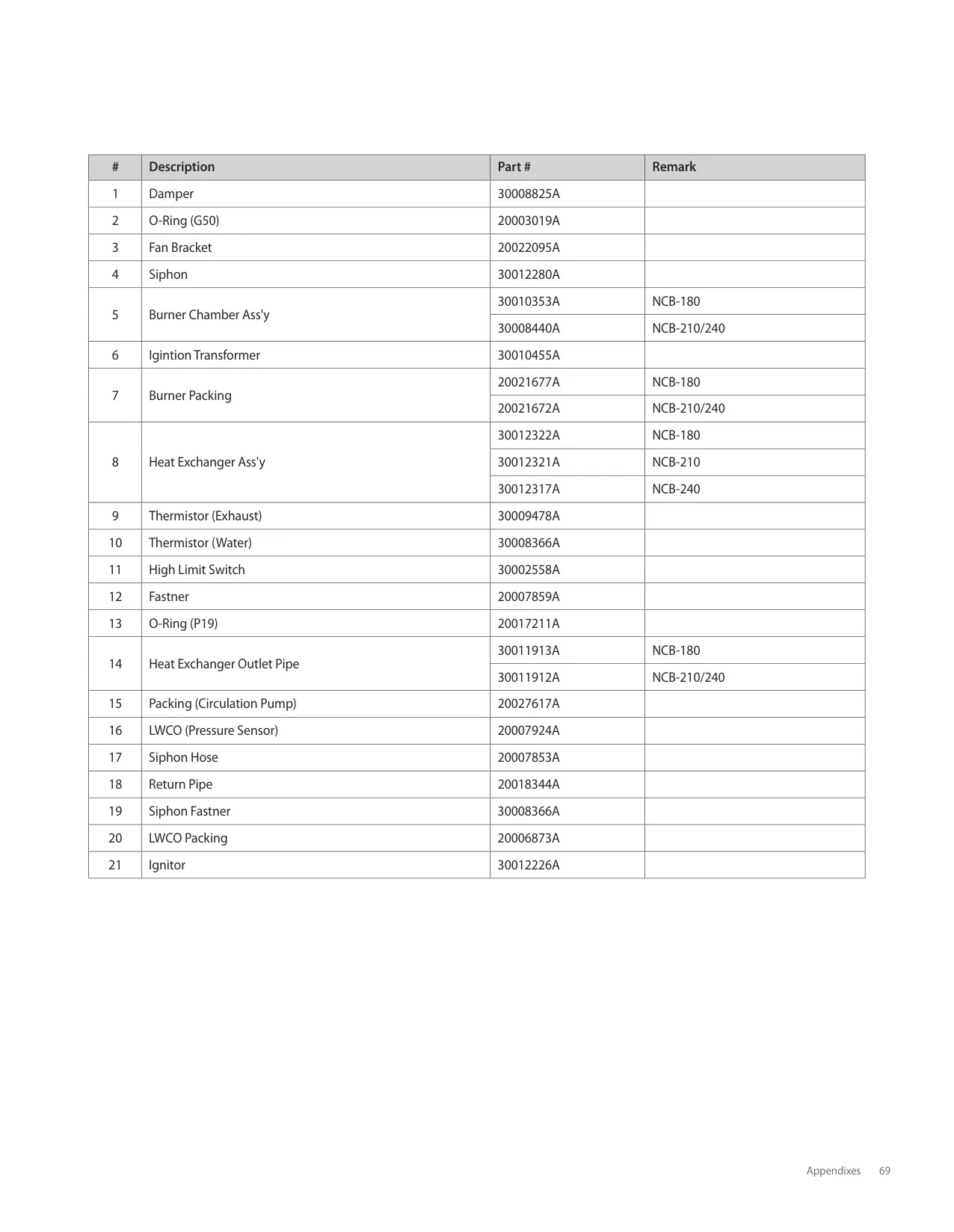 | # | Description | Part # | Remark |
|---|---|---|---|
| 1 | Damper | 30008825A | |
| 2 | O-Ring (G50) | 20003019A | |
| 3 | Fan Bracket | 20022095A | |
| 4 | Siphon | 30012280A | |
| 5 | Burner Chamber Ass'y | 30010353A | NCB-180 |
| | | 30008440A | NCB-210/240 |
| 6 | Igintion Transformer | 30010455A | |
| 7 | Burner Packing | 20021677A | NCB-180 |
| | | 20021672A | NCB-210/240 |
| 8 | Heat Exchanger Ass'y | 30012322A | NCB-180 |
| | | 30012321A | NCB-210 |
| | | 30012317A | NCB-240 |
| 9 | Thermistor (Exhaust) | 30009478A | |
| 10 | Thermistor (Water) | 30008366A | |
| 11 | High Limit Switch | 30002558A | |
| 12 | Fastner | 20007859A | |
| 13 | O-Ring (P19) | 20017211A | |
| 14 | Heat Exchanger Outlet Pipe | 30011913A | NCB-180 |
| | | 30011912A | NCB-210/240 |
| 15 | Packing (Circulation Pump) | 20027617A | |
| 16 | LWCO (Pressure Sensor) | 20007924A | |
| 17 | Siphon Hose | 20007853A | |
| 18 | Return Pipe | 20018344A | |
| 19 | Siphon Fastner | 30008366A | |
| 20 | LWCO Packing | 20006873A | |
| 21 | Ignitor | 30012226A | |

Appendixes 69